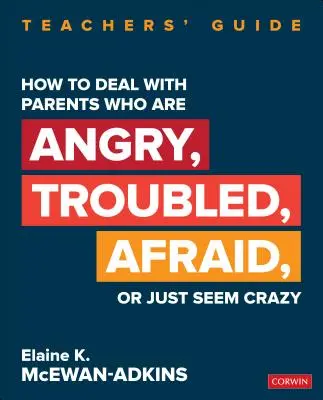 TEACHERS' GUIDE

HOW TO DEAL WITH PARENTS WHO ARE

ANGRY,
TROUBLED,
AFRAID,

OR JUST SEEM CRAZY

Elaine K.
McEWAN-ADKINS

CORWIN